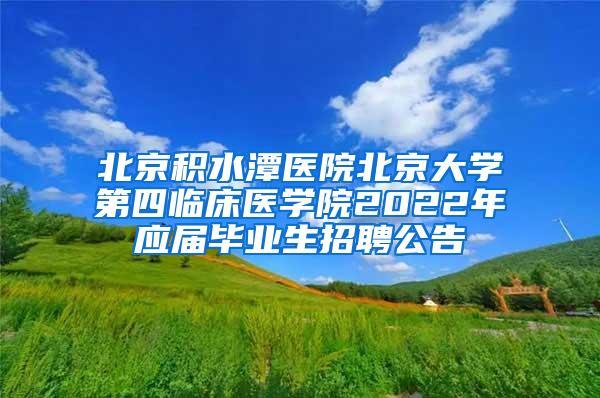 北京积水潭医院北京大学第四临床医学院2022年应届毕业生招聘公告